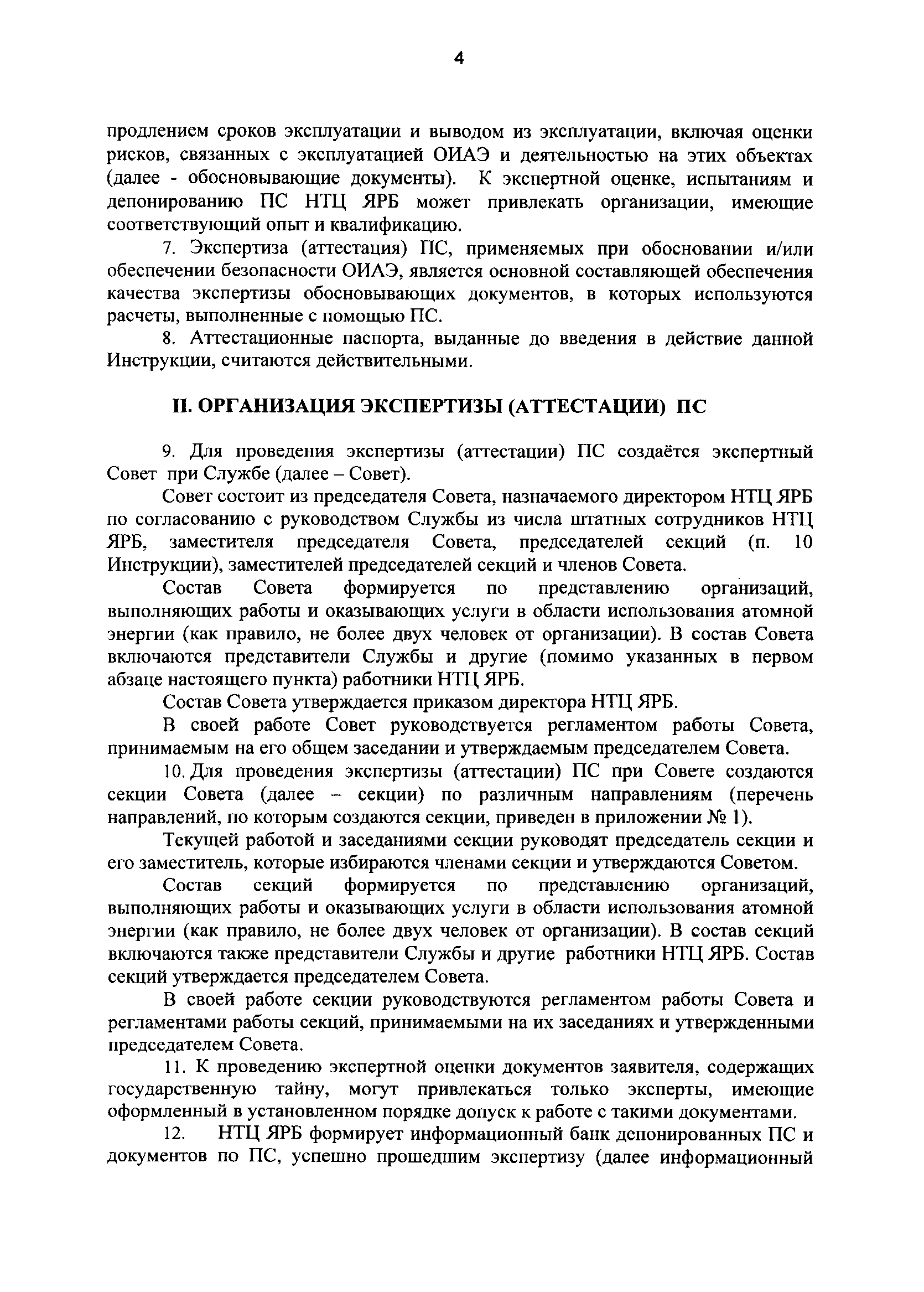 4

продлением сроков эксплуатации и выводом из эксплуатации, включая оценки рисков, связанных с эксплуатацией ОИАЭ и деятельностью на этих объектах (далее - обосновывающие документы). К экспертной оценке, испытаниям и депонированию ПС НТЦ ЯРБ может привлекать организации, имеющие соответствующий опыт и квалификацию.

7. Экспертиза (аттестация) ПС, применяемых при обосновании и/или обеспечении безопасности ОИАЭ, является основной составляющей обеспечения качества экспертизы обосновывающих документов, в которых используются расчеты, выполненные с помощью ПС.

8. Аттестационные паспорта, выданные до введения в действие данной Инструкции, считаются действительными.

II. ОРГАНИЗАЦИЯ ЭКСПЕРТИЗЫ (АТТЕСТАЦИИ) ПС

9. Для проведения экспертизы (аттестации) ПС создаётся экспертный Совет при Службе (далее – Совет).

Совет состоит из председателя Совета, назначаемого директором НТЦ ЯРБ по согласованию с руководством Службы из числа штатных сотрудников НТЦ ЯРБ, заместителя председателя Совета, председателей секций (п. 10 Инструкции), заместителей председателей секций и членов Совета.

Состав Совета формируется по представлению организаций, выполняющих работы и оказывающих услуги в области использования атомной энергии (как правило, не более двух человек от организации). В состав Совета включаются представители Службы и другие (помимо указанных в первом абзаце настоящего пункта) работники НТЦ ЯРБ.

Состав Совета утверждается приказом директора НТЦ ЯРБ.

В своей работе Совет руководствуется регламентом работы Совета, принимаемым на его общем заседании и утверждаемым председателем Совета.

10. Для проведения экспертизы (аттестации) ПС при Совете создаются секции Совета (далее – секции) по различным направлениям (перечень направлений, по которым создаются секции, приведен в приложении № 1).

Текущей работой и заседаниями секции руководят председатель секции и его заместитель, которые избираются членами секции и утверждаются Советом.

Состав секций формируется по представлению организаций, выполняющих работы и оказывающих услуги в области использования атомной энергии (как правило, не более двух человек от организации). В состав секций включаются также представители Службы и другие работники НТЦ ЯРБ. Состав секций утверждается председателем Совета.

В своей работе секции руководствуются регламентом работы Совета и регламентами работы секций, принимаемыми на их заседаниях и утвержденными председателем Совета.

11. К проведению экспертной оценки документов заявителя, содержащих государственную тайну, могут привлекаться только эксперты, имеющие оформленный в установленном порядке допуск к работе с такими документами.

12. НТЦ ЯРБ формирует информационный банк депонированных ПС и документов по ПС, успешно прошедшим экспертизу (далее информационный